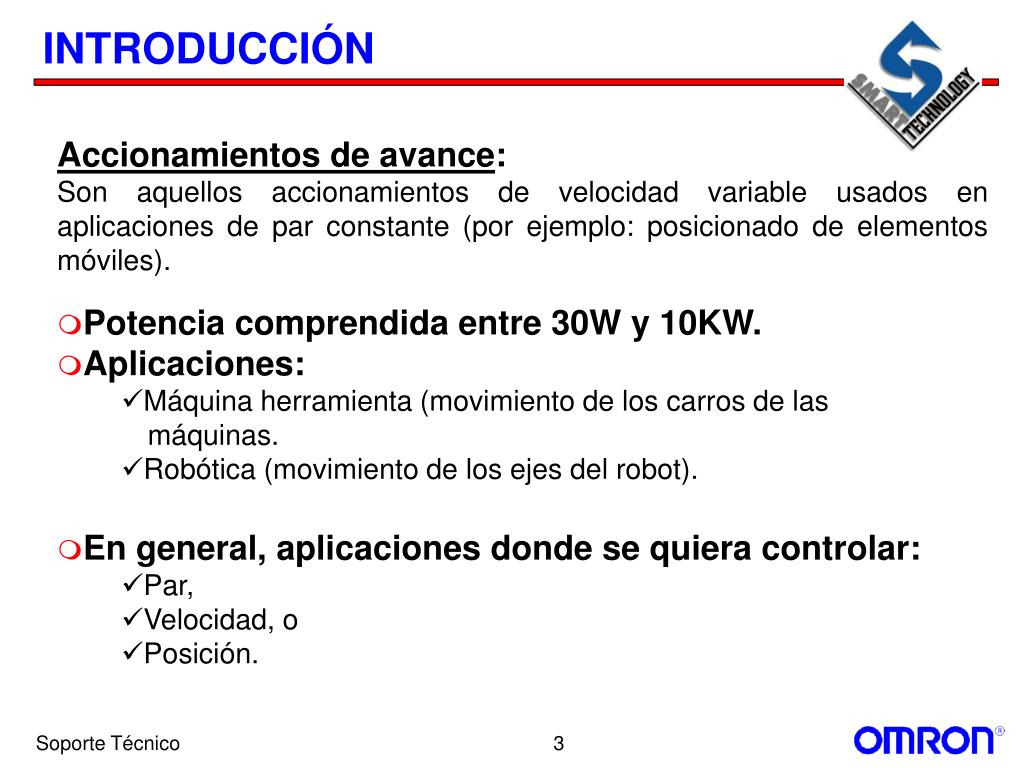 INTRODUCCIÓN

SMART TECHNOLOGY

Accionamientos de avance:
Son aquellos accionamientos de velocidad variable usados en aplicaciones de par constante (por ejemplo: posicionado de elementos móviles).

Potencia comprendida entre 30W y 10KW.
Aplicaciones:
✓Máquina herramienta (movimiento de los carros de las máquinas.
✓Robótica (movimiento de los ejes del robot).

En general, aplicaciones donde se quiera controlar:
✓Par,
✓Velocidad, o
✓Posición.

Soporte Técnico

3

OMRON®